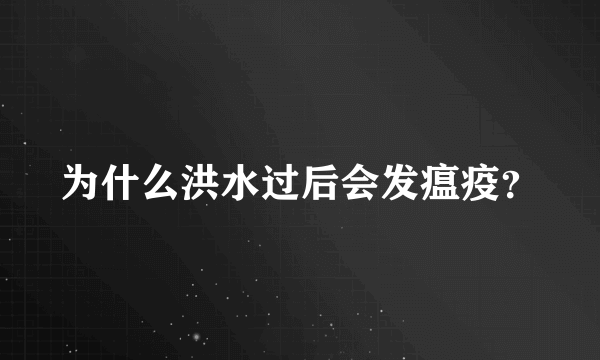 为什么洪水过后会发瘟疫?